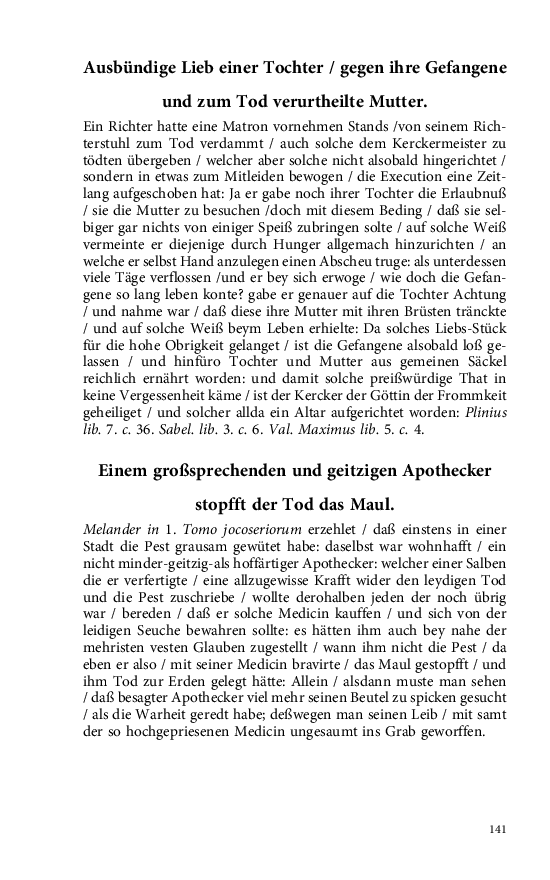 Ausbündige Lieb einer Tochter / gegen ihre Gefangene und zum Tod verurtheilte Mutter.

Ein Richter hatte eine Matron vornehmen Stands /von seinem Richterstuhl zum Tod verdammt / auch solche dem Kerckermeister zu tödten übergeben / welcher aber solche nicht alsobald hingerichtet / sondern in etwas zum Mitleiden bewogen / die Execution eine Zeitlang aufgeschoben hat: Ja er gabe noch ihrer Tochter die Erlaubnuß / sie die Mutter zu besuchen /doch mit diesem Beding / daß sie selbiger gar nichts von einiger Speiß zubringen solte / auf solche Weiß vermeinte er diejenige durch Hunger allgemach hinzurichten / an welche er selbst Hand anzulegen einen Abscheu truge: als unterdessen viele Täge verflossen /und er bey sich erwoge / wie doch die Gefangene so lang leben konte? gabe er genauer auf die Tochter Achtung / und nahme war / daß diese ihre Mutter mit ihren Brüsten tränckte / und auf solche Weiß beym Leben erhielte: Da solches Liebs-Stück für die hohe Obrigkeit gelanget / ist die Gefangene alsobald loß gelassen / und hinfüro Tochter und Mutter aus gemeinen Säckel reichlich ernährt worden: und damit solche preißwürdige That in keine Vergessenheit käme / ist der Kercker der Göttin der Frommkeit geheiliget / und solcher allda ein Altar aufgerichtet worden: Plinius lib. 7. c. 36. Sabel. lib. 3. c. 6. Val. Maximus lib. 5. c. 4.

Einem großsprechenden und geitzigen Apothecker stopfft der Tod das Maul.

Melander in 1. Tomo jocoseriorum erzehlet / daß einstens in einer Stadt die Pest grausam gewütet habe: daselbst war wohnhafft / ein nicht minder-geitzig-als hoffärtiger Apothecker: welcher einer Salben die er verfertigte / eine allzugewisse Krafft wider den leydigen Tod und die Pest zuschriebe / wollte derohalben jeden der noch übrig war / bereden / daß er solche Medicin kauffen / und sich von der leidigen Seuche bewahren sollte: es hätten ihm auch bey nahe der mehristen vesten Glauben zugestellt / wann ihm nicht die Pest / da eben er also / mit seiner Medicin bravirte / das Maul gestopfft / und ihm Tod zur Erden gelegt hätte: Allein / alsdann muste man sehen / daß besagter Apothecker viel mehr seinen Beutel zu spicken gesucht / als die Warheit geredt habe; deßwegen man seinen Leib / mit samt der so hochgepriesenen Medicin ungesaumt ins Grab geworffen.

141